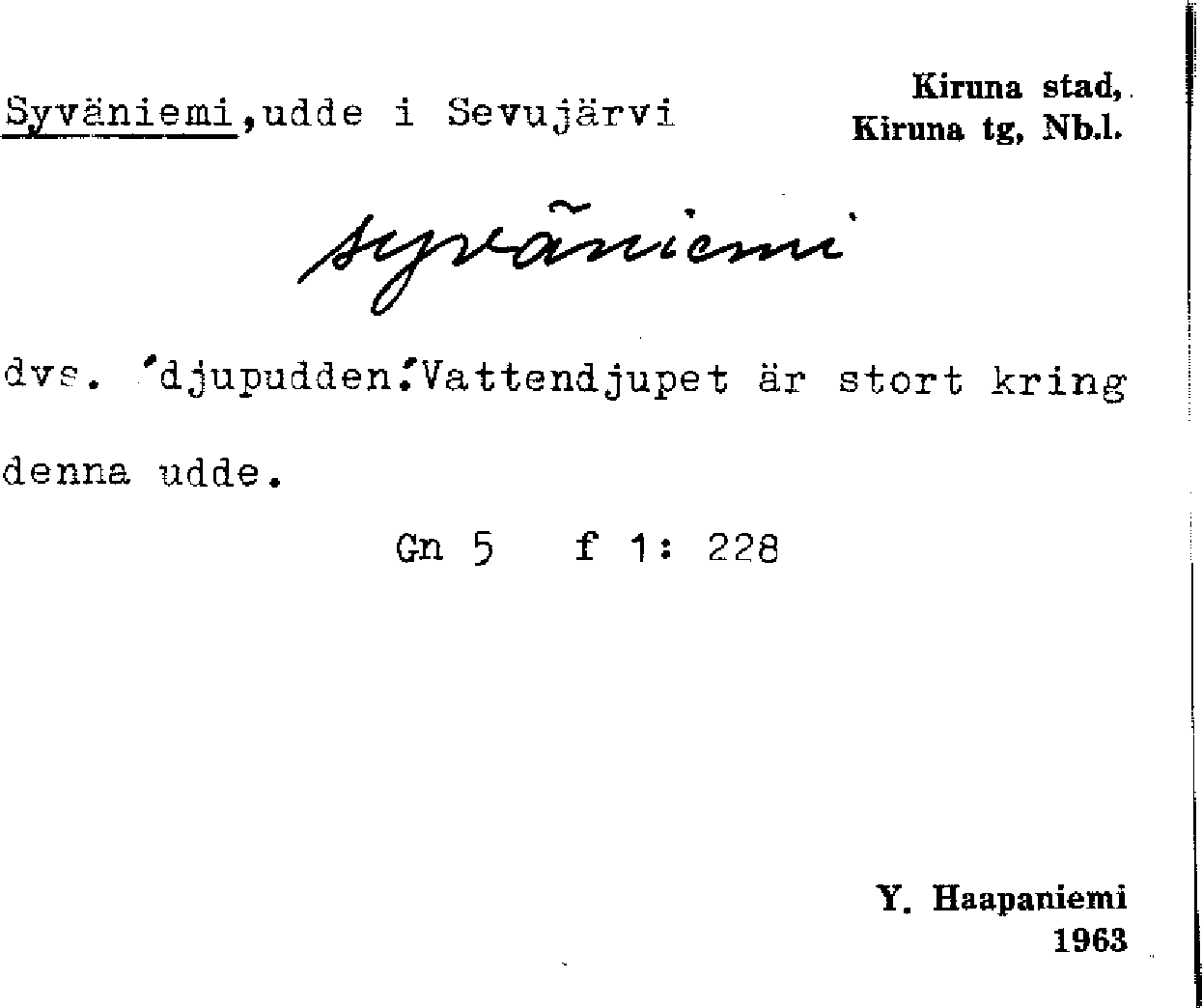 Syväniemi,udde i Sevujärvi

Kiruna stad,
Kiruna tg, Nb.l.

syväniemi

dvs. 'djupudden.'Vattendjupet är stort kring denna udde.

Gn 5 f 1: 228

Y. Haapaniemi
1963